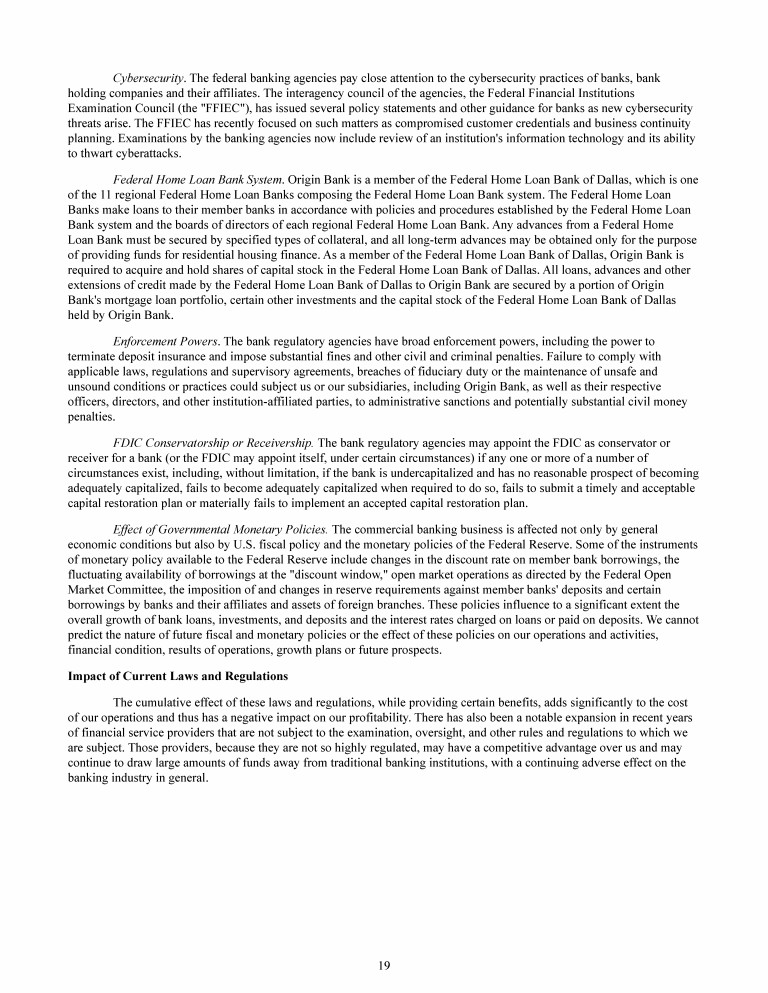 Cybersecurity. The federal banking agencies pay close attention to the cybersecurity practices of banks, bank holding companies and their affiliates. The interagency council of the agencies, the Federal Financial Institutions Examination Council (the "FFIEC"), has issued several policy statements and other guidance for banks as new cybersecurity threats arise. The FFIEC has recently focused on such matters as compromised customer credentials and business continuity planning. Examinations by the banking agencies now include review of an institution's information technology and its ability to thwart cyberattacks.

Federal Home Loan Bank System. Origin Bank is a member of the Federal Home Loan Bank of Dallas, which is one of the 11 regional Federal Home Loan Banks composing the Federal Home Loan Bank system. The Federal Home Loan Banks make loans to their member banks in accordance with policies and procedures established by the Federal Home Loan Bank system and the boards of directors of each regional Federal Home Loan Bank. Any advances from a Federal Home Loan Bank must be secured by specified types of collateral, and all long-term advances may be obtained only for the purpose of providing funds for residential housing finance. As a member of the Federal Home Loan Bank of Dallas, Origin Bank is required to acquire and hold shares of capital stock in the Federal Home Loan Bank of Dallas. All loans, advances and other extensions of credit made by the Federal Home Loan Bank of Dallas to Origin Bank are secured by a portion of Origin Bank's mortgage loan portfolio, certain other investments and the capital stock of the Federal Home Loan Bank of Dallas held by Origin Bank.

Enforcement Powers. The bank regulatory agencies have broad enforcement powers, including the power to terminate deposit insurance and impose substantial fines and other civil and criminal penalties. Failure to comply with applicable laws, regulations and supervisory agreements, breaches of fiduciary duty or the maintenance of unsafe and unsound conditions or practices could subject us or our subsidiaries, including Origin Bank, as well as their respective officers, directors, and other institution-affiliated parties, to administrative sanctions and potentially substantial civil money penalties.

FDIC Conservatorship or Receivership. The bank regulatory agencies may appoint the FDIC as conservator or receiver for a bank (or the FDIC may appoint itself, under certain circumstances) if any one or more of a number of circumstances exist, including, without limitation, if the bank is undercapitalized and has no reasonable prospect of becoming adequately capitalized, fails to become adequately capitalized when required to do so, fails to submit a timely and acceptable capital restoration plan or materially fails to implement an accepted capital restoration plan.

Effect of Governmental Monetary Policies. The commercial banking business is affected not only by general economic conditions but also by U.S. fiscal policy and the monetary policies of the Federal Reserve. Some of the instruments of monetary policy available to the Federal Reserve include changes in the discount rate on member bank borrowings, the fluctuating availability of borrowings at the "discount window," open market operations as directed by the Federal Open Market Committee, the imposition of and changes in reserve requirements against member banks' deposits and certain borrowings by banks and their affiliates and assets of foreign branches. These policies influence to a significant extent the overall growth of bank loans, investments, and deposits and the interest rates charged on loans or paid on deposits. We cannot predict the nature of future fiscal and monetary policies or the effect of these policies on our operations and activities, financial condition, results of operations, growth plans or future prospects.

Impact of Current Laws and Regulations

The cumulative effect of these laws and regulations, while providing certain benefits, adds significantly to the cost of our operations and thus has a negative impact on our profitability. There has also been a notable expansion in recent years of financial service providers that are not subject to the examination, oversight, and other rules and regulations to which we are subject. Those providers, because they are not so highly regulated, may have a competitive advantage over us and may continue to draw large amounts of funds away from traditional banking institutions, with a continuing adverse effect on the banking industry in general.

19